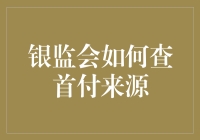 银监会如何查首付来源